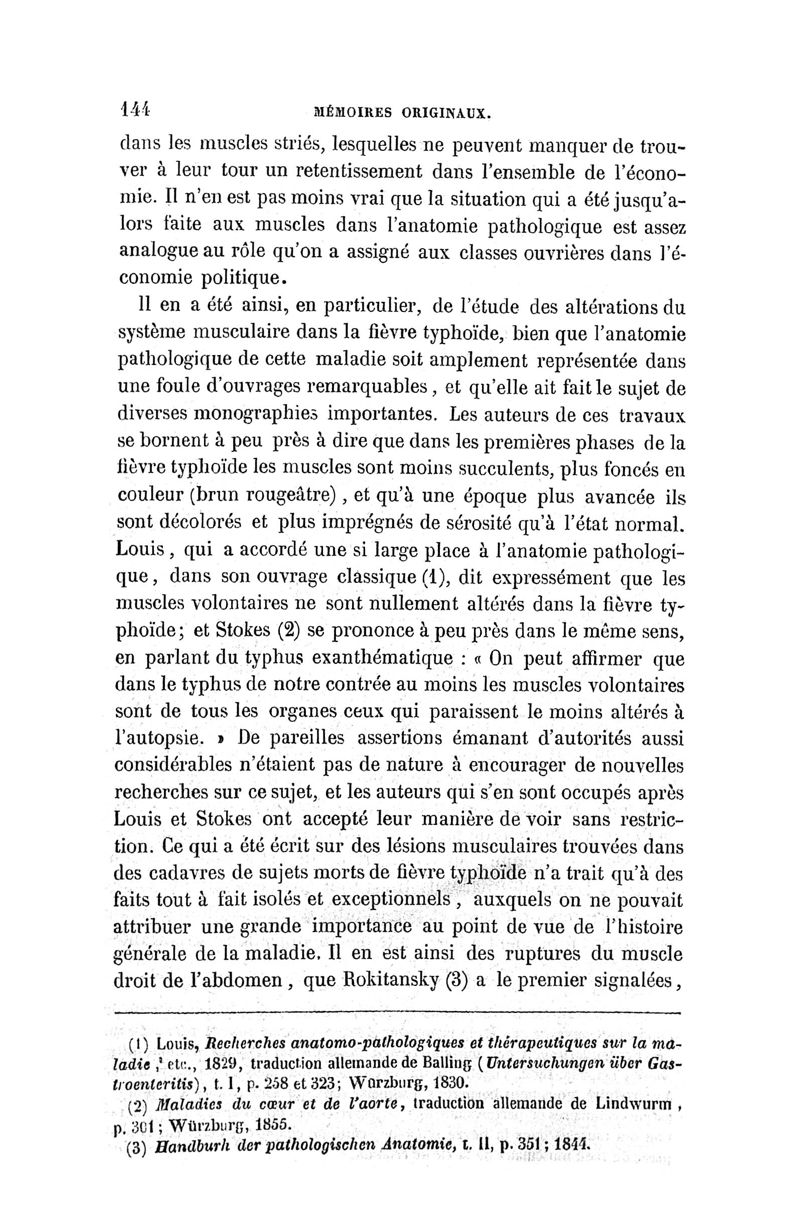 144 MÉMOIRES ORIGINAUX.

dans les muscles striés, lesquelles ne peuvent manquer de trouver à leur tour un retentissement dans l'ensemble de l'économie. Il n'en est pas moins vrai que la situation qui a été jusqu'alors faite aux muscles dans l'anatomie pathologique est assez analogue au rôle qu'on a assigné aux classes ouvrières dans l'économie politique.

Il en a été ainsi, en particulier, de l'étude des altérations du système musculaire dans la fièvre typhoïde, bien que l'anatomie pathologique de cette maladie soit amplement représentée dans une foule d'ouvrages remarquables, et qu'elle ait fait le sujet de diverses monographies importantes. Les auteurs de ces travaux se bornent à peu près à dire que dans les premières phases de la fièvre typhoïde les muscles sont moins succulents, plus foncés en couleur (brun rougeâtre), et qu'à une époque plus avancée ils sont décolorés et plus imprégnés de sérosité qu'à l'état normal. Louis, qui a accordé une si large place à l'anatomie pathologique, dans son ouvrage classique (1), dit expressément que les muscles volontaires ne sont nullement altérés dans la fièvre typhoïde; et Stokes (2) se prononce à peu près dans le même sens, en parlant du typhus exanthématique : « On peut affirmer que dans le typhus de notre contrée au moins les muscles volontaires sont de tous les organes ceux qui paraissent le moins altérés à l'autopsie. » De pareilles assertions émanant d'autorités aussi considérables n'étaient pas de nature à encourager de nouvelles recherches sur ce sujet, et les auteurs qui s'en sont occupés après Louis et Stokes ont accepté leur manière de voir sans restriction. Ce qui a été écrit sur des lésions musculaires trouvées dans des cadavres de sujets morts de fièvre typhoïde n'a trait qu'à des faits tout à fait isolés et exceptionnels, auxquels on ne pouvait attribuer une grande importance au point de vue de l'histoire générale de la maladie. Il en est ainsi des ruptures du muscle droit de l'abdomen, que Rokitansky (3) a le premier signalées,

(1) Louis, Recherches anatomo-pathologiques et thérapeutiques sur la maladie, etc., 1829, traduction allemande de Balling (Untersuchungen über Gastroenteritis), t. I, p. 258 et 323; Würzburg, 1830.
(2) Maladies du cœur et de l'aorte, traduction allemande de Lindwurm, p. 301; Würzburg, 1855.
(3) Handburh der pathologischen Anatomie, t. II, p. 351; 1844.